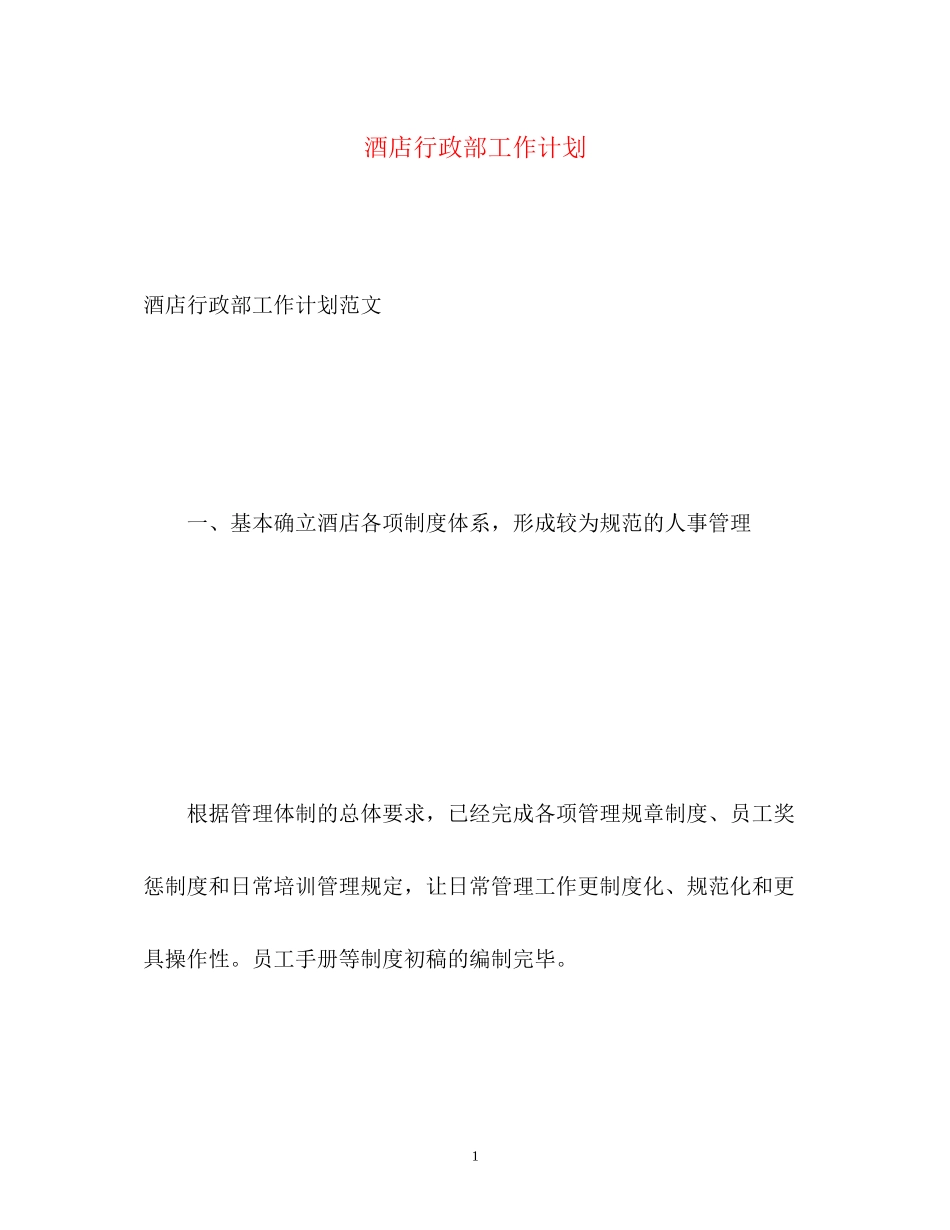 酒店行政部工作计划

酒店行政部工作计划范文

一、基本确立酒店各项制度体系，形成较为规范的人事管理

根据管理体制的总体要求，已经完成各项管理规章制度、员工奖惩制度和日常培训管理规定，让日常管理工作更制度化、规范化和更具操作性。员工手册等制度初稿的编制完毕。

1